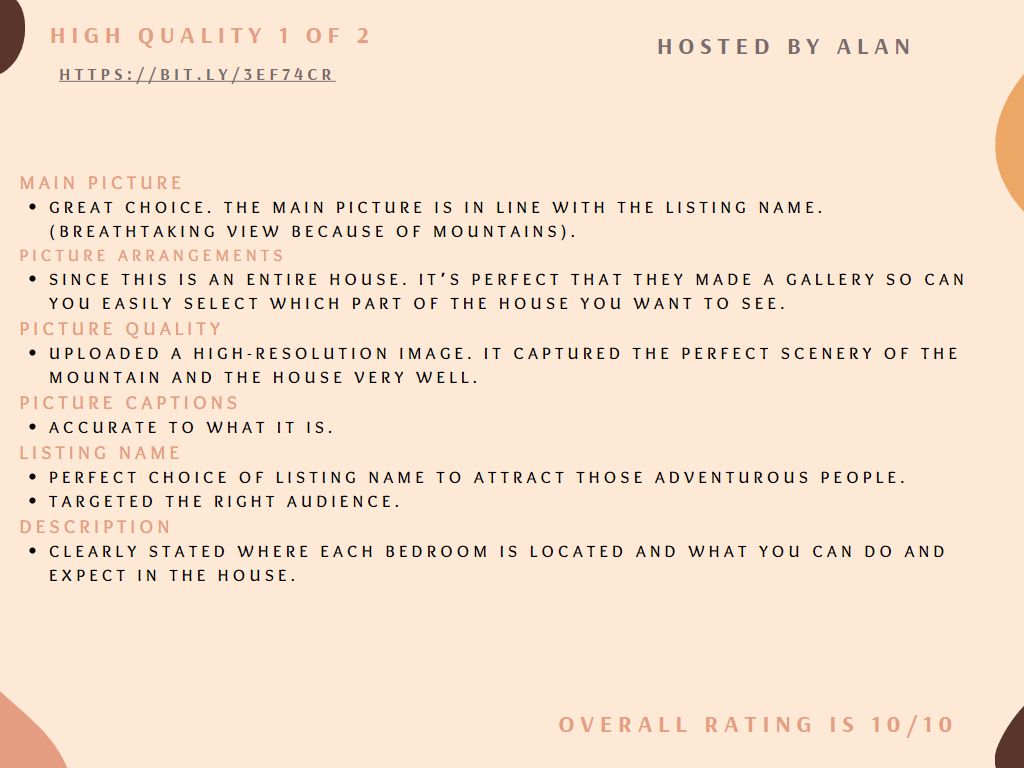 HIGH QUALITY 1 OF 2

HTTPS://BIT.LY/3EF74CR

HOSTED BY ALAN

MAIN PICTURE

• GREAT CHOICE. THE MAIN PICTURE IS IN LINE WITH THE LISTING NAME. (BREATHTAKING VIEW BECAUSE OF MOUNTAINS).

PICTURE ARRANGEMENTS

• SINCE THIS IS AN ENTIRE HOUSE. IT'S PERFECT THAT THEY MADE A GALLERY SO CAN YOU EASILY SELECT WHICH PART OF THE HOUSE YOU WANT TO SEE.

PICTURE QUALITY

• UPLOADED A HIGH-RESOLUTION IMAGE. IT CAPTURED THE PERFECT SCENERY OF THE MOUNTAIN AND THE HOUSE VERY WELL.

PICTURE CAPTIONS

• ACCURATE TO WHAT IT IS.

LISTING NAME

• PERFECT CHOICE OF LISTING NAME TO ATTRACT THOSE ADVENTUROUS PEOPLE.
• TARGETED THE RIGHT AUDIENCE.

DESCRIPTION

• CLEARLY STATED WHERE EACH BEDROOM IS LOCATED AND WHAT YOU CAN DO AND EXPECT IN THE HOUSE.

OVERALL RATING IS 10/10